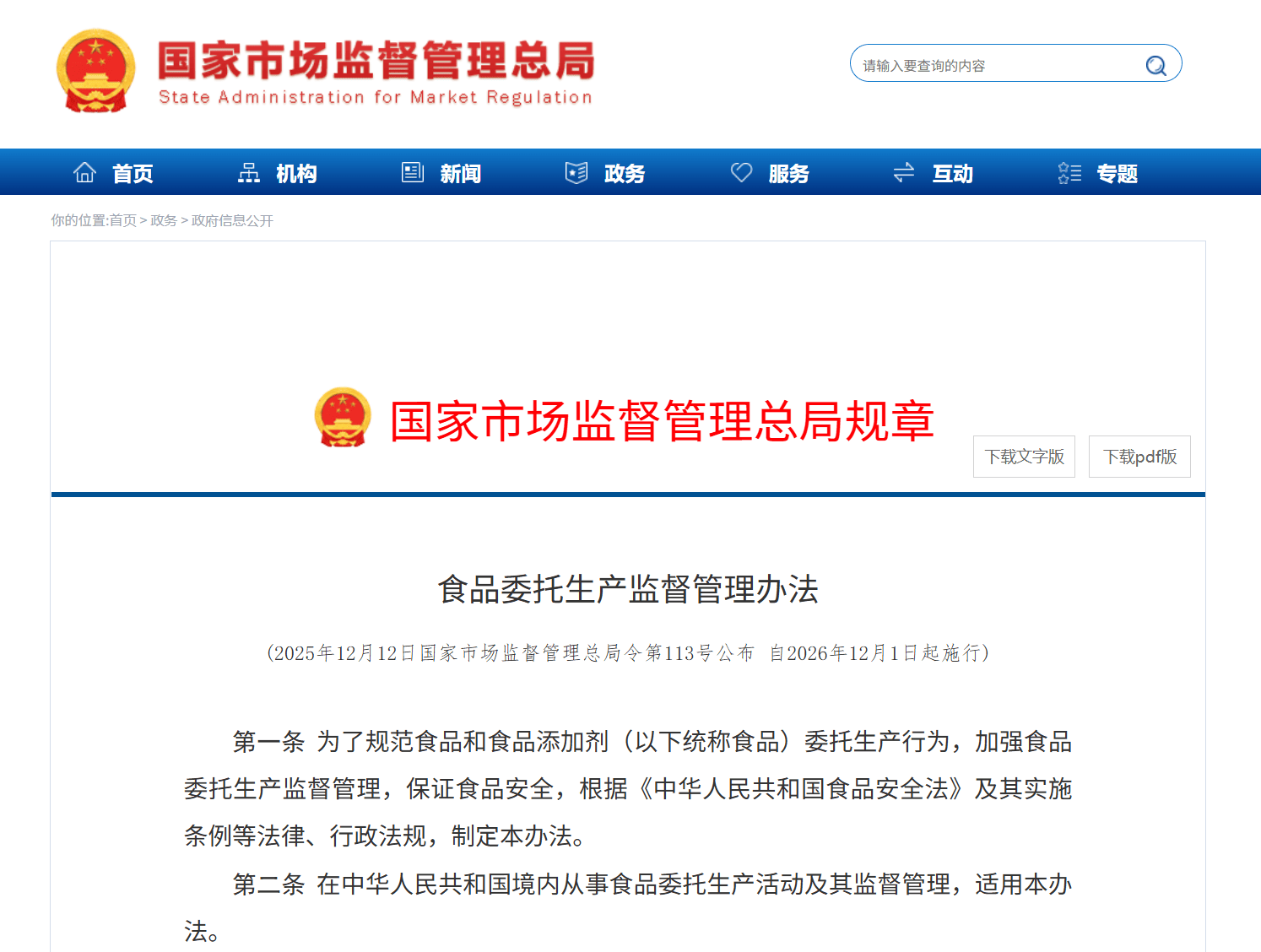 国家市场监督管理总局
State Administration for Market Regulation

请输入要查询的内容

首页 机构 新闻 政务 服务 互动 专题

你的位置:首页 > 政务 > 政府信息公开

国家市场监督管理总局规章

下载文字版 下载pdf版

食品委托生产监督管理办法

（2025年12月12日国家市场监督管理总局令第113号公布 自2026年12月1日起施行）

第一条 为了规范食品和食品添加剂（以下统称食品）委托生产行为，加强食品委托生产监督管理，保证食品安全，根据《中华人民共和国食品安全法》及其实施条例等法律、行政法规，制定本办法。

第二条 在中华人民共和国境内从事食品委托生产活动及其监督管理，适用本办法。